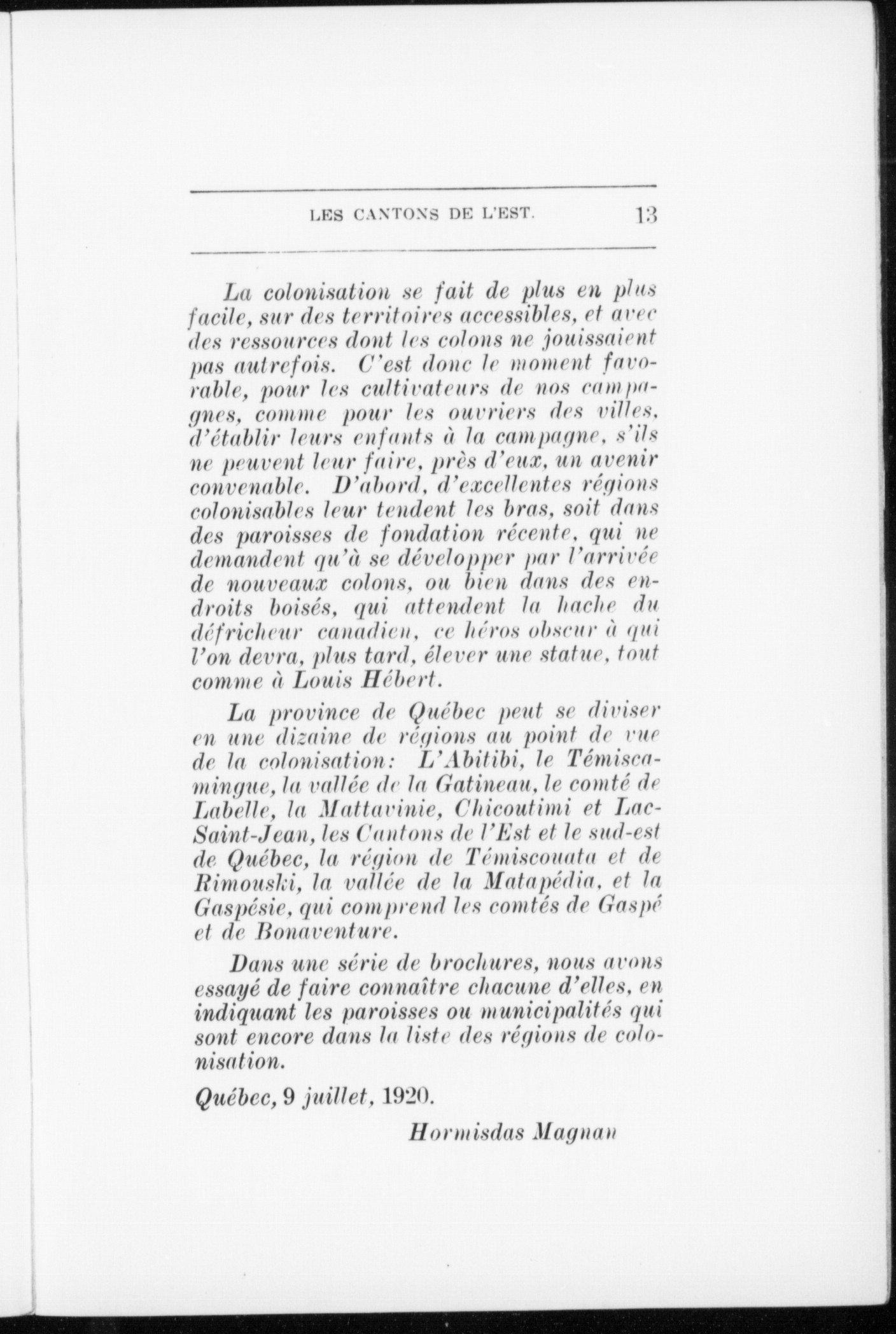 LES CANTONS DE L'EST. 13

La colonisation se fait de plus en plus facile, sur des territoires accessibles, et avec des ressources dont les colons ne jouissaient pas autrefois. C'est donc le moment favorable, pour les cultivateurs de nos campagnes, comme pour les ouvriers des villes, d'établir leurs enfants à la campagne, s'ils ne peuvent leur faire, près d'eux, un avenir convenable. D'abord, d'excellentes régions colonisables leur tendent les bras, soit dans des paroisses de fondation récente, qui ne demandent qu'à se développer par l'arrivée de nouveaux colons, ou bien dans des endroits boisés, qui attendent la hache du défricheur canadien, ce héros obscur à qui l'on devra, plus tard, élever une statue, tout comme à Louis Hébert.

La province de Québec peut se diviser en une dizaine de régions au point de vue de la colonisation: L'Abitibi, le Témiscamingue, la vallée de la Gatineau, le comté de Labelle, la Mattavinie, Chicoutimi et Lac-Saint-Jean, les Cantons de l'Est et le sud-est de Québec, la région de Témiscouata et de Rimouski, la vallée de la Matapédia, et la Gaspésie, qui comprend les comtés de Gaspé et de Bonaventure.

Dans une série de brochures, nous avons essayé de faire connaître chacune d'elles, en indiquant les paroisses ou municipalités qui sont encore dans la liste des régions de colonisation.

Québec, 9 juillet, 1920.

Hormisdas Magnan